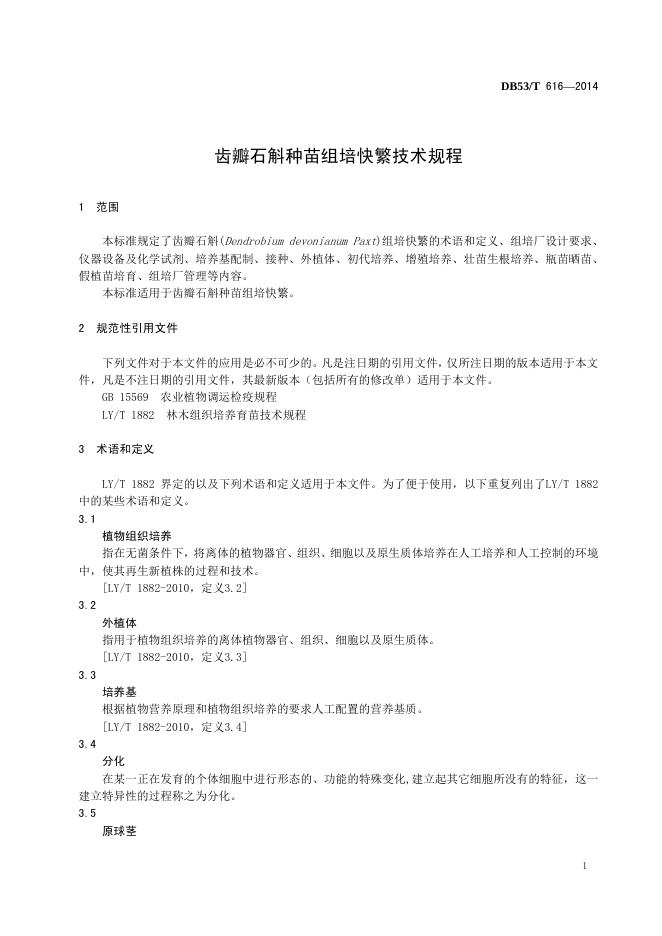 DB53/T 616—2014

齿瓣石斛种苗组培快繁技术规程

1 范围

本标准规定了齿瓣石斛(Dendrobium devonianum Paxt)组培快繁的术语和定义、组培厂设计要求、仪器设备及化学试剂、培养基配制、接种、外植体、初代培养、增殖培养、壮苗生根培养、瓶苗晒苗、假植苗培育、组培厂管理等内容。

本标准适用于齿瓣石斛种苗组培快繁。

2 规范性引用文件

下列文件对于本文件的应用是必不可少的。凡是注日期的引用文件，仅所注日期的版本适用于本文件，凡是不注日期的引用文件，其最新版本（包括所有的修改单）适用于本文件。

GB 15569 农业植物调运检疫规程

LY/T 1882 林木组织培养育苗技术规程

3 术语和定义

LY/T 1882 界定的以及下列术语和定义适用于本文件。为了便于使用，以下重复列出了LY/T 1882中的某些术语和定义。

3.1
植物组织培养
指在无菌条件下，将离体的植物器官、组织、细胞以及原生质体培养在人工培养和人工控制的环境中，使其再生新植株的过程和技术。
[LY/T 1882-2010，定义3.2]

3.2
外植体
指用于植物组织培养的离体植物器官、组织、细胞以及原生质体。
[LY/T 1882-2010，定义3.3]

3.3
培养基
根据植物营养原理和植物组织培养的要求人工配置的营养基质。
[LY/T 1882-2010，定义3.4]

3.4
分化
在某一正在发育的个体细胞中进行形态的、功能的特殊变化,建立起其它细胞所没有的特征，这一建立特异性的过程称之为分化。

3.5
原球茎

1